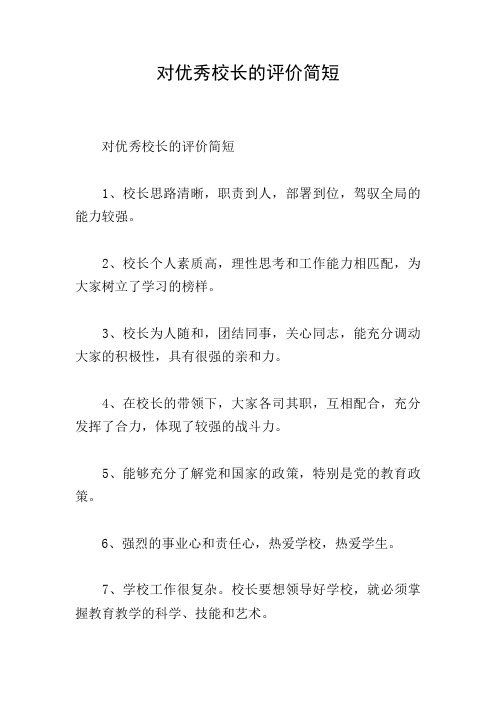 对优秀校长的评价简短

对优秀校长的评价简短

1、校长思路清晰，职责到人，部署到位，驾驭全局的能力较强。

2、校长个人素质高，理性思考和工作能力相匹配，为大家树立了学习的榜样。

3、校长为人随和，团结同事，关心同志，能充分调动大家的积极性，具有很强的亲和力。

4、在校长的带领下，大家各司其职，互相配合，充分发挥了合力，体现了较强的战斗力。

5、能够充分了解党和国家的政策，特别是党的教育政策。

6、强烈的事业心和责任心，热爱学校，热爱学生。

7、学校工作很复杂。校长要想领导好学校，就必须掌握教育教学的科学、技能和艺术。